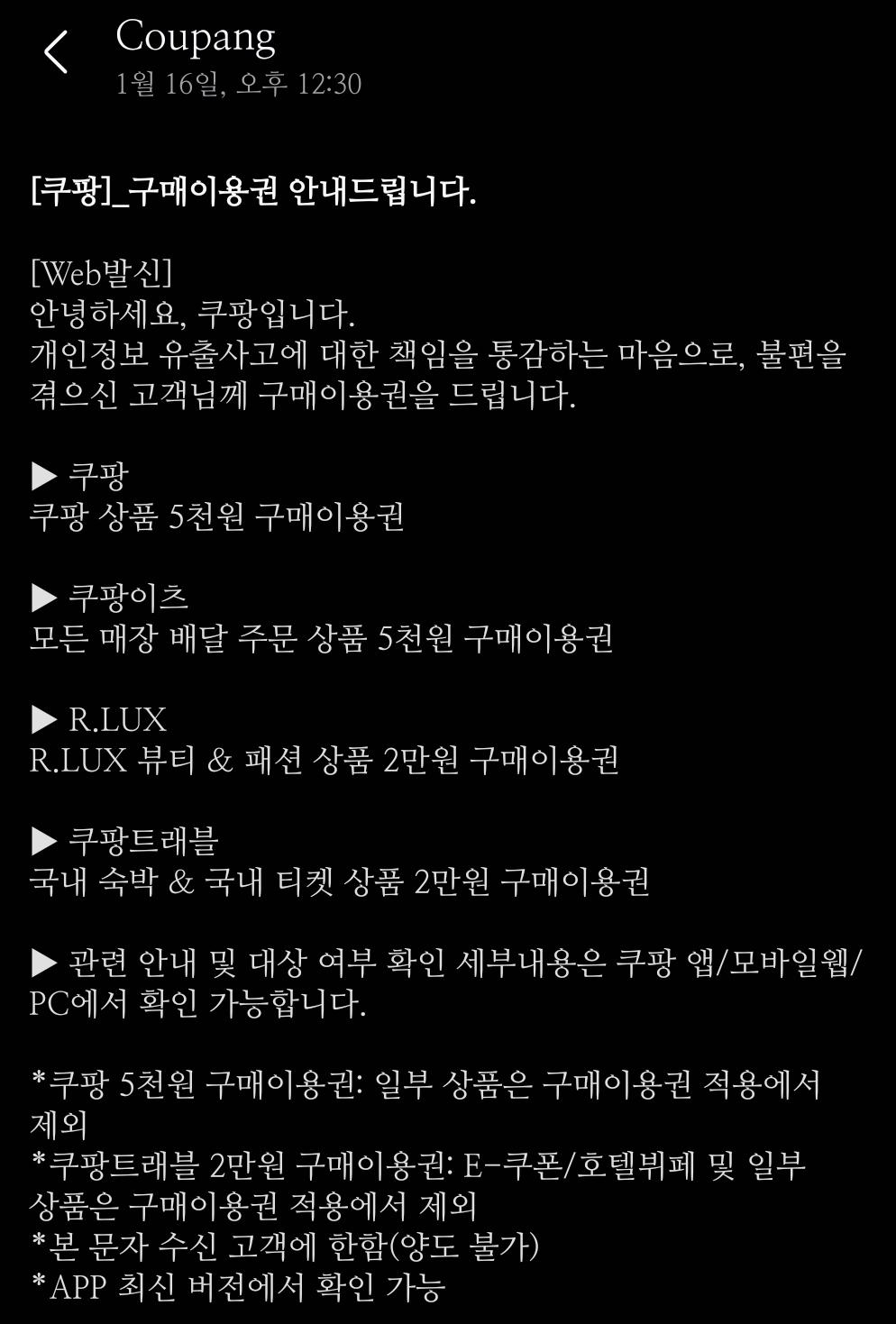 Coupang
1월 16일, 오후 12:30

[쿠팡]_구매이용권 안내드립니다.

[Web발신]
안녕하세요, 쿠팡입니다.
개인정보 유출사고에 대한 책임을 통감하는 마음으로, 불편을 겪으신 고객님께 구매이용권을 드립니다.

▶ 쿠팡
쿠팡 상품 5천원 구매이용권

▶ 쿠팡이츠
모든 매장 배달 주문 상품 5천원 구매이용권

▶ R.LUX
R.LUX 뷰티 & 패션 상품 2만원 구매이용권

▶ 쿠팡트래블
국내 숙박 & 국내 티켓 상품 2만원 구매이용권

▶ 관련 안내 및 대상 여부 확인 세부내용은 쿠팡 앱/모바일웹/PC에서 확인 가능합니다.

*쿠팡 5천원 구매이용권: 일부 상품은 구매이용권 적용에서 제외
*쿠팡트래블 2만원 구매이용권: E-쿠폰/호텔뷔페 및 일부 상품은 구매이용권 적용에서 제외
*본 문자 수신 고객에 한함(양도 불가)
*APP 최신 버전에서 확인 가능